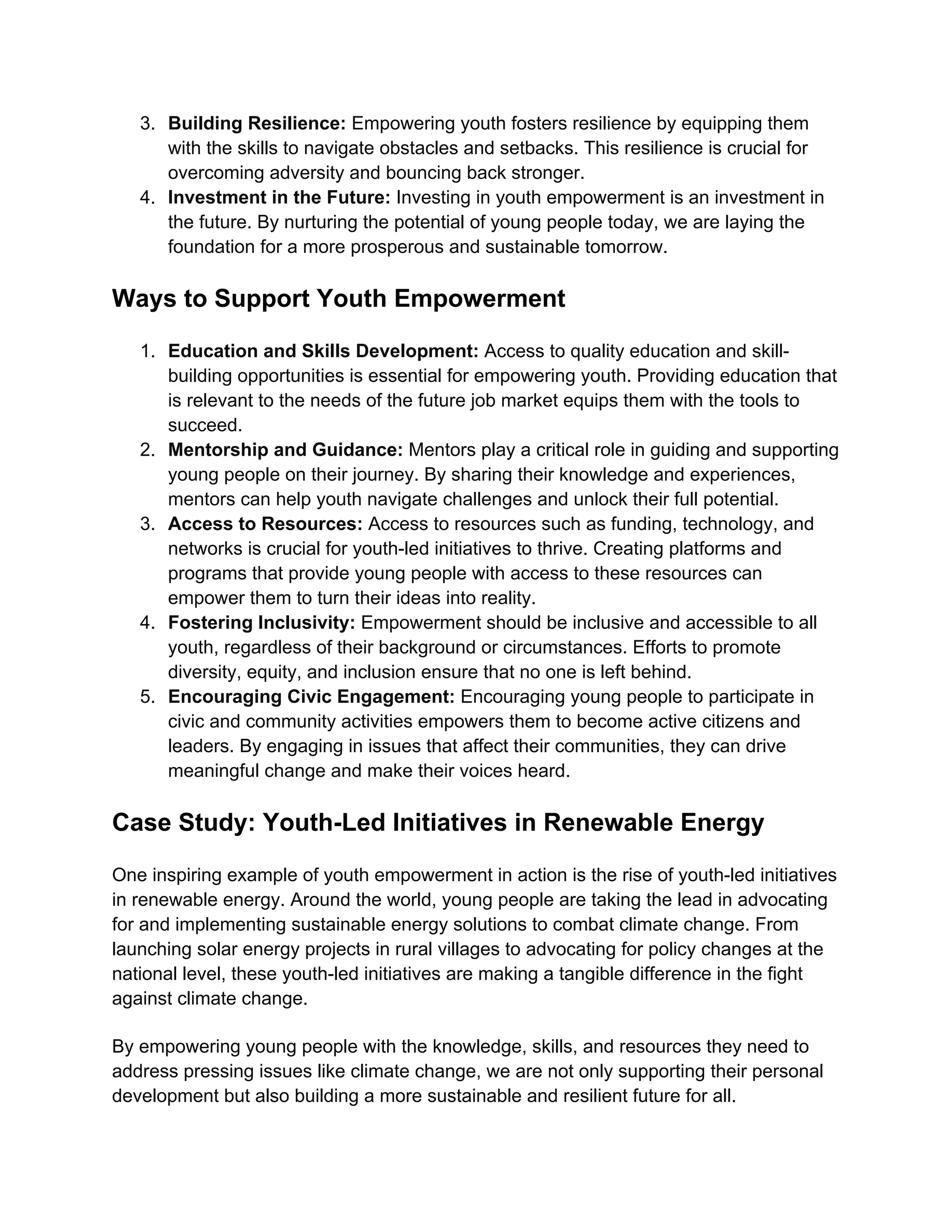 3. Building Resilience: Empowering youth fosters resilience by equipping them with the skills to navigate obstacles and setbacks. This resilience is crucial for overcoming adversity and bouncing back stronger.
4. Investment in the Future: Investing in youth empowerment is an investment in the future. By nurturing the potential of young people today, we are laying the foundation for a more prosperous and sustainable tomorrow.

Ways to Support Youth Empowerment

1. Education and Skills Development: Access to quality education and skill-building opportunities is essential for empowering youth. Providing education that is relevant to the needs of the future job market equips them with the tools to succeed.
2. Mentorship and Guidance: Mentors play a critical role in guiding and supporting young people on their journey. By sharing their knowledge and experiences, mentors can help youth navigate challenges and unlock their full potential.
3. Access to Resources: Access to resources such as funding, technology, and networks is crucial for youth-led initiatives to thrive. Creating platforms and programs that provide young people with access to these resources can empower them to turn their ideas into reality.
4. Fostering Inclusivity: Empowerment should be inclusive and accessible to all youth, regardless of their background or circumstances. Efforts to promote diversity, equity, and inclusion ensure that no one is left behind.
5. Encouraging Civic Engagement: Encouraging young people to participate in civic and community activities empowers them to become active citizens and leaders. By engaging in issues that affect their communities, they can drive meaningful change and make their voices heard.

Case Study: Youth-Led Initiatives in Renewable Energy

One inspiring example of youth empowerment in action is the rise of youth-led initiatives in renewable energy. Around the world, young people are taking the lead in advocating for and implementing sustainable energy solutions to combat climate change. From launching solar energy projects in rural villages to advocating for policy changes at the national level, these youth-led initiatives are making a tangible difference in the fight against climate change.

By empowering young people with the knowledge, skills, and resources they need to address pressing issues like climate change, we are not only supporting their personal development but also building a more sustainable and resilient future for all.